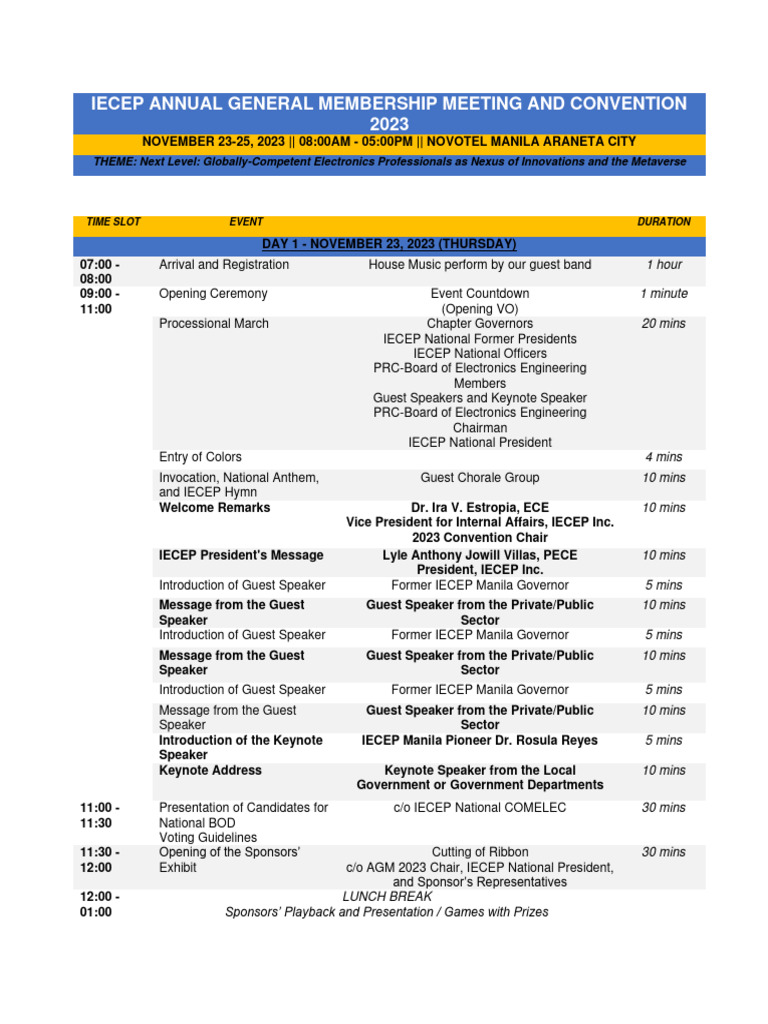 IECEP ANNUAL GENERAL MEMBERSHIP MEETING AND CONVENTION 2023

NOVEMBER 23-25, 2023 || 08:00AM - 05:00PM || NOVOTEL MANILA ARANETA CITY

THEME: Next Level: Globally-Competent Electronics Professionals as Nexus of Innovations and the Metaverse

| TIME SLOT | EVENT | | DURATION |
|---|---|---|---|
| DAY 1 - NOVEMBER 23, 2023 (THURSDAY) | | | |
| 07:00 - 08:00 | Arrival and Registration | House Music perform by our guest band | 1 hour |
| 09:00 - 11:00 | Opening Ceremony | Event Countdown (Opening VO) | 1 minute |
| | Processional March | Chapter Governors IECEP National Former Presidents IECEP National Officers PRC-Board of Electronics Engineering Members Guest Speakers and Keynote Speaker PRC-Board of Electronics Engineering Chairman IECEP National President | 20 mins |
| | Entry of Colors | | 4 mins |
| | Invocation, National Anthem, and IECEP Hymn | Guest Chorale Group | 10 mins |
| | Welcome Remarks | Dr. Ira V. Estropia, ECE Vice President for Internal Affairs, IECEP Inc. 2023 Convention Chair | 10 mins |
| | IECEP President's Message | Lyle Anthony Jowill Villas, PECE President, IECEP Inc. | 10 mins |
| | Introduction of Guest Speaker | Former IECEP Manila Governor | 5 mins |
| | Message from the Guest Speaker | Guest Speaker from the Private/Public Sector | 10 mins |
| | Introduction of Guest Speaker | Former IECEP Manila Governor | 5 mins |
| | Message from the Guest Speaker | Guest Speaker from the Private/Public Sector | 10 mins |
| | Introduction of Guest Speaker | Former IECEP Manila Governor | 5 mins |
| | Message from the Guest Speaker | Guest Speaker from the Private/Public Sector | 10 mins |
| | Introduction of the Keynote Speaker | IECEP Manila Pioneer Dr. Rosula Reyes | 5 mins |
| | Keynote Address | Keynote Speaker from the Local Government or Government Departments | 10 mins |
| 11:00 - 11:30 | Presentation of Candidates for National BOD Voting Guidelines | c/o IECEP National COMELEC | 30 mins |
| 11:30 - 12:00 | Opening of the Sponsors' Exhibit | Cutting of Ribbon c/o AGM 2023 Chair, IECEP National President, and Sponsor's Representatives | 30 mins |
| 12:00 - 01:00 | LUNCH BREAK Sponsors' Playback and Presentation / Games with Prizes | | |